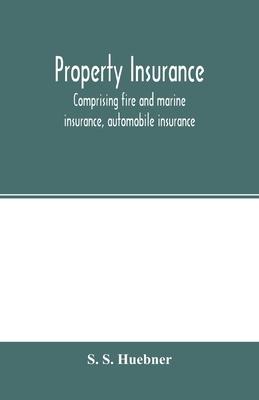 Property Insurance

Comprising fire and marine insurance, automobile insurance

S. S. Huebner